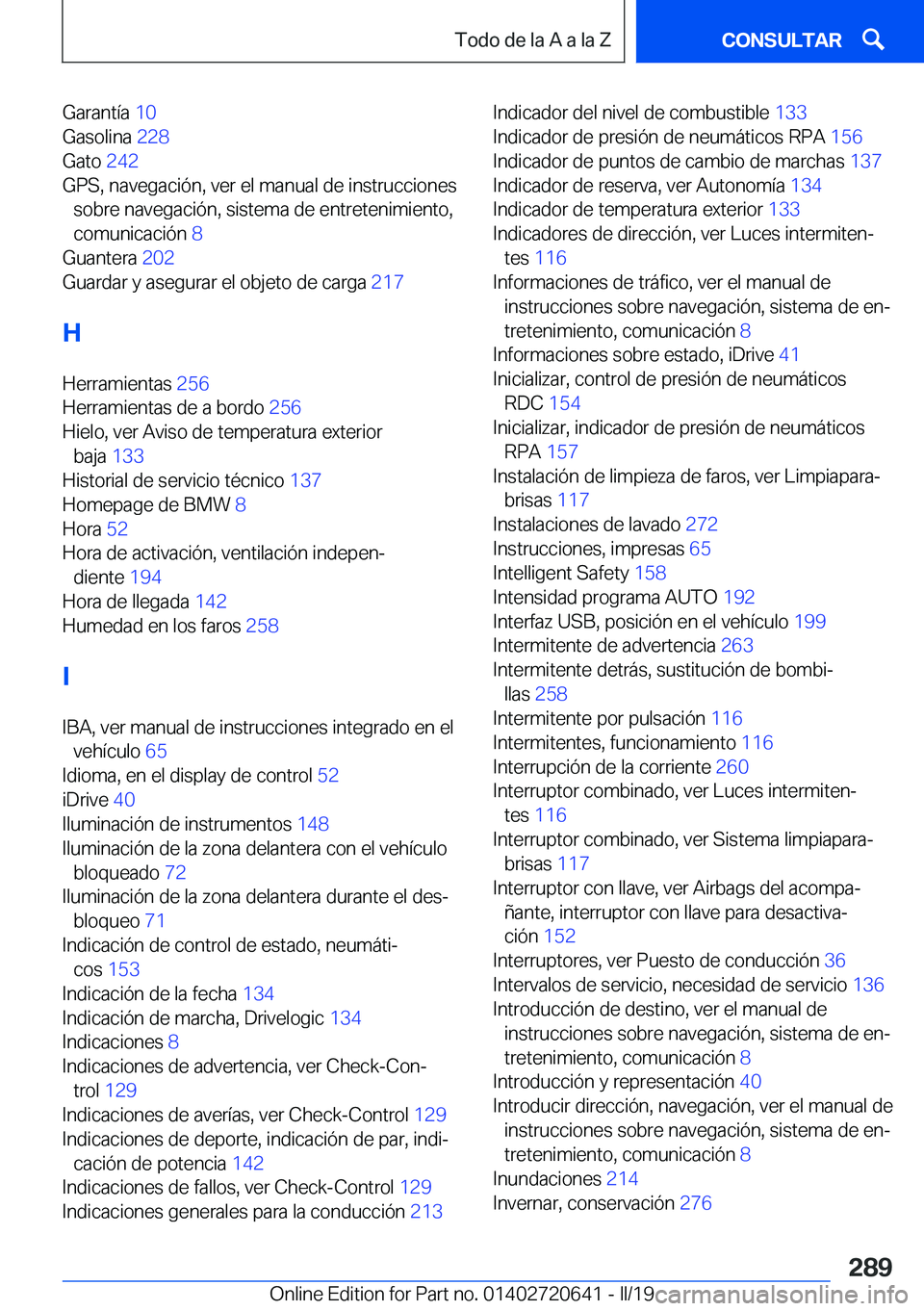 Todo de la A a la Z

CONSULTAR

Garantía 10
Gasolina 228
Gato 242
GPS, navegación, ver el manual de instrucciones sobre navegación, sistema de entretenimiento, comunicación 8
Guantera 202
Guardar y asegurar el objeto de carga 217

H

Herramientas 256
Herramientas de a bordo 256
Hielo, ver Aviso de temperatura exterior baja 133
Historial de servicio técnico 137
Homepage de BMW 8
Hora 52
Hora de activación, ventilación independiente 194
Hora de llegada 142
Humedad en los faros 258

I

IBA, ver manual de instrucciones integrado en el vehículo 65
Idioma, en el display de control 52
iDrive 40
Iluminación de instrumentos 148
Iluminación de la zona delantera con el vehículo bloqueado 72
Iluminación de la zona delantera durante el desbloqueo 71
Indicación de control de estado, neumáticos 153
Indicación de la fecha 134
Indicación de marcha, Drivelogic 134
Indicaciones 8
Indicaciones de advertencia, ver Check-Control 129
Indicaciones de averías, ver Check-Control 129
Indicaciones de deporte, indicación de par, indicación de potencia 142
Indicaciones de fallos, ver Check-Control 129
Indicaciones generales para la conducción 213

Indicador del nivel de combustible 133
Indicador de presión de neumáticos RPA 156
Indicador de puntos de cambio de marchas 137
Indicador de reserva, ver Autonomía 134
Indicador de temperatura exterior 133
Indicadores de dirección, ver Luces intermitentes 116
Informaciones de tráfico, ver el manual de instrucciones sobre navegación, sistema de entretenimiento, comunicación 8
Informaciones sobre estado, iDrive 41
Inicializar, control de presión de neumáticos RDC 154
Inicializar, indicador de presión de neumáticos RPA 157
Instalación de limpieza de faros, ver Limpiaparabrisas 117
Instalaciones de lavado 272
Instrucciones, impresas 65
Intelligent Safety 158
Intensidad programa AUTO 192
Interfaz USB, posición en el vehículo 199
Intermitente de advertencia 263
Intermitente detrás, sustitución de bombillas 258
Intermitente por pulsación 116
Intermitentes, funcionamiento 116
Interrupción de la corriente 260
Interruptor combinado, ver Luces intermitentes 116
Interruptor combinado, ver Sistema limpiaparabrisas 117
Interruptor con llave, ver Airbags del acompañante, interruptor con llave para desactivación 152
Interruptores, ver Puesto de conducción 36
Intervalos de servicio, necesidad de servicio 136
Introducción de destino, ver el manual de instrucciones sobre navegación, sistema de entretenimiento, comunicación 8
Introducción y representación 40
Introducir dirección, navegación, ver el manual de instrucciones sobre navegación, sistema de entretenimiento, comunicación 8
Inundaciones 214
Invernar, conservación 276

289

Online Edition for Part no. 01402720641 - II/19 carmanualsonline.info